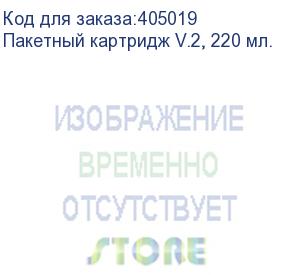 Код для заказа:405019
Пакетный картридж V.2, 220 мл.

ИЗОБРАЖЕНИЕ
ВРЕМЕННО
ОТСУТСТВУЕТ

STORE